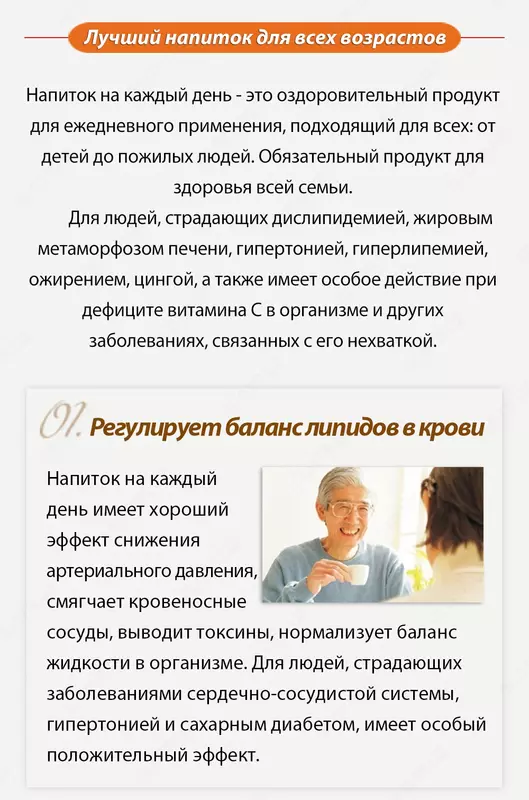 Лучший напиток для всех возрастов

Напиток на каждый день - это оздоровительный продукт для ежедневного применения, подходящий для всех: от детей до пожилых людей. Обязательный продукт для здоровья всей семьи.

Для людей, страдающих дислипидемией, жировым метаморфозом печени, гипертонией, гиперлипемией, ожирением, цингой, а также имеет особое действие при дефиците витамина С в организме и других заболеваниях, связанных с его нехваткой.

01. Регулирует баланс липидов в крови

Напиток на каждый день имеет хороший эффект снижения артериального давления, смягчает кровеносные сосуды, выводит токсины, нормализует баланс жидкости в организме. Для людей, страдающих заболеваниями сердечно-сосудистой системы, гипертонией и сахарным диабетом, имеет особый положительный эффект.